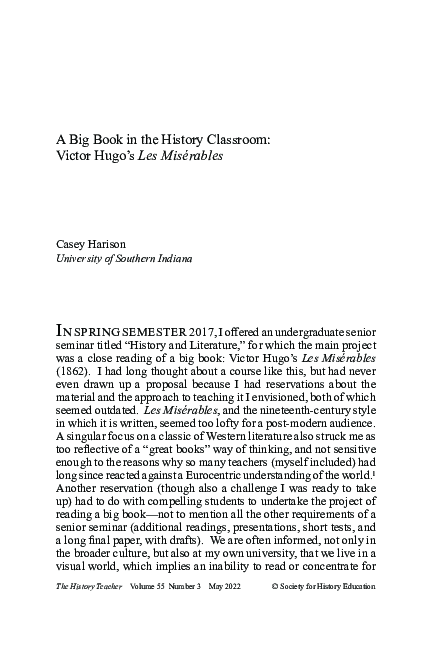 A Big Book in the History Classroom:
Victor Hugo's Les Misérables

Casey Harison
University of Southern Indiana

IN SPRING SEMESTER 2017, I offered an undergraduate senior seminar titled "History and Literature," for which the main project was a close reading of a big book: Victor Hugo's Les Misérables (1862). I had long thought about a course like this, but had never even drawn up a proposal because I had reservations about the material and the approach to teaching it I envisioned, both of which seemed outdated. Les Misérables, and the nineteenth-century style in which it is written, seemed too lofty for a post-modern audience. A singular focus on a classic of Western literature also struck me as too reflective of a "great books" way of thinking, and not sensitive enough to the reasons why so many teachers (myself included) had long since reacted against a Eurocentric understanding of the world.$^{1}$ Another reservation (though also a challenge I was ready to take up) had to do with compelling students to undertake the project of reading a big book—not to mention all the other requirements of a senior seminar (additional readings, presentations, short tests, and a long final paper, with drafts). We are often informed, not only in the broader culture, but also at my own university, that we live in a visual world, which implies an inability to read or concentrate for

The History Teacher Volume 55 Number 3 May 2022 © Society for History Education